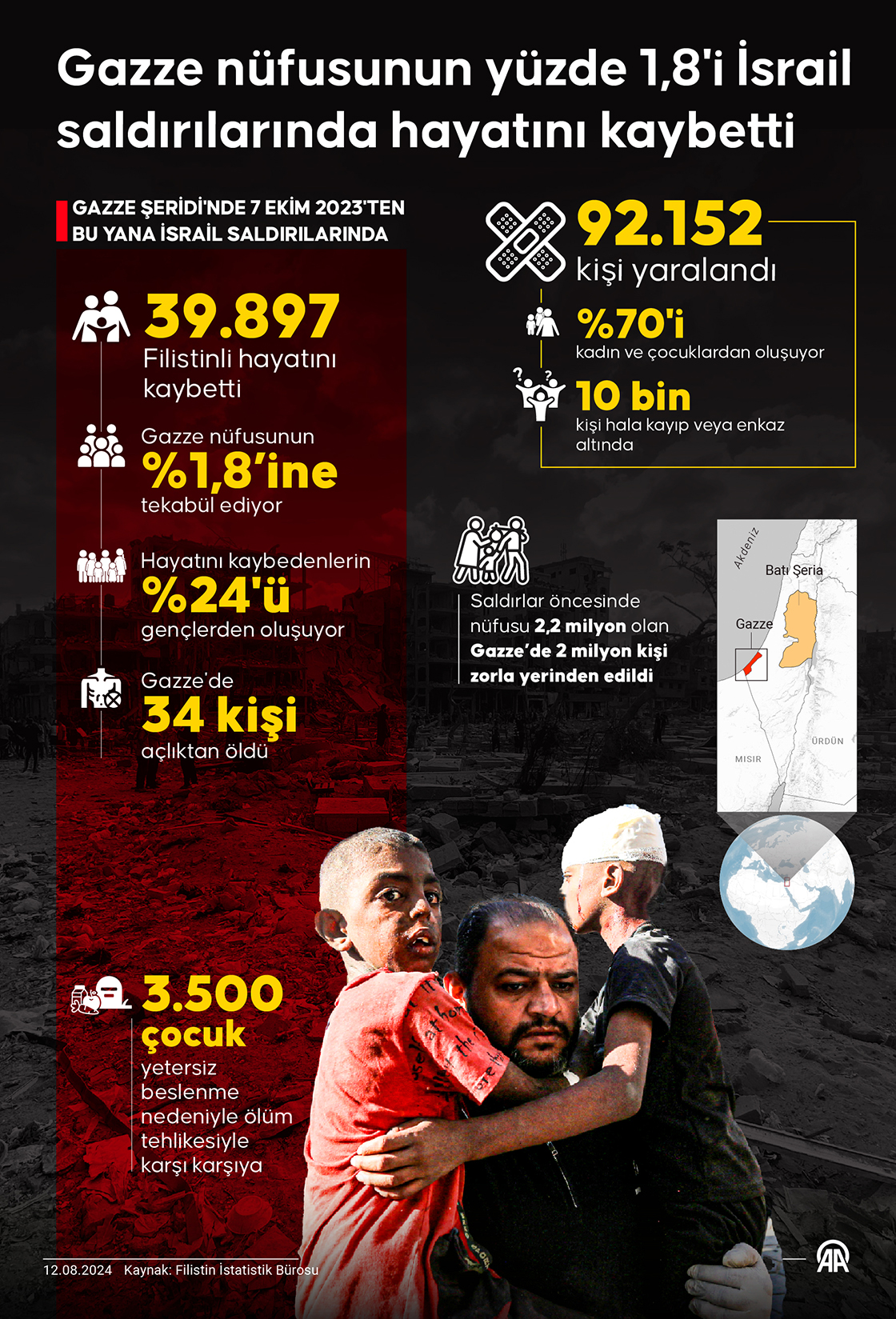 Gazze nüfusunun yüzde 1,8'i İsrail saldırılarında hayatını kaybetti

GAZZE ŞERİDİ'NDE 7 EKİM 2023'TEN BU YANA İSRAİL SALDIRILARINDA

39.897
Filistinli hayatını kaybetti

Gazze nüfusunun
%1,8'ine
tekabül ediyor

Hayatını kaybedenlerin
%24'ü
gençlerden oluşuyor

Gazze'de
34 kişi
açlıktan öldü

3.500
çocuk
yetersiz beslenme nedeniyle ölüm tehlikesiyle karşı karşıya

92.152
kişi yaralandı

%70'i
kadın ve çocuklardan oluşuyor

10 bin
kişi hala kayıp veya enkaz altında

Saldırlar öncesinde nüfusu 2,2 milyon olan Gazze'de 2 milyon kişi zorla yerinden edildi

Akdeniz
Batı Şeria
Gazze
ÜRDÜN
MISIR

12.08.2024 Kaynak: Filistin İstatistik Bürosu

AA